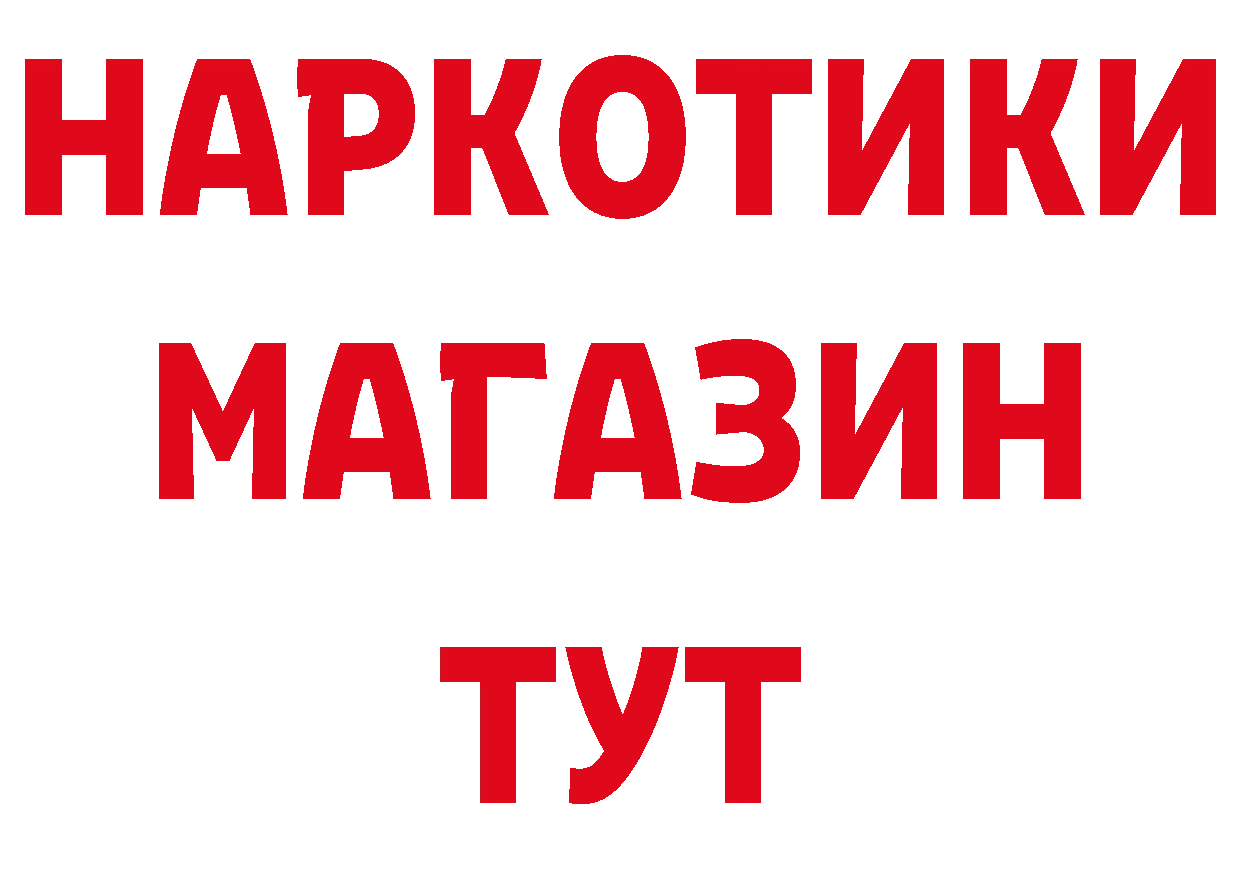 НАРКОТИКИ МАГАЗИН ТУТ